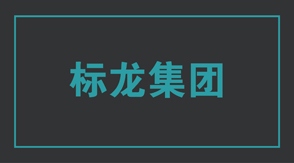 标龙集团